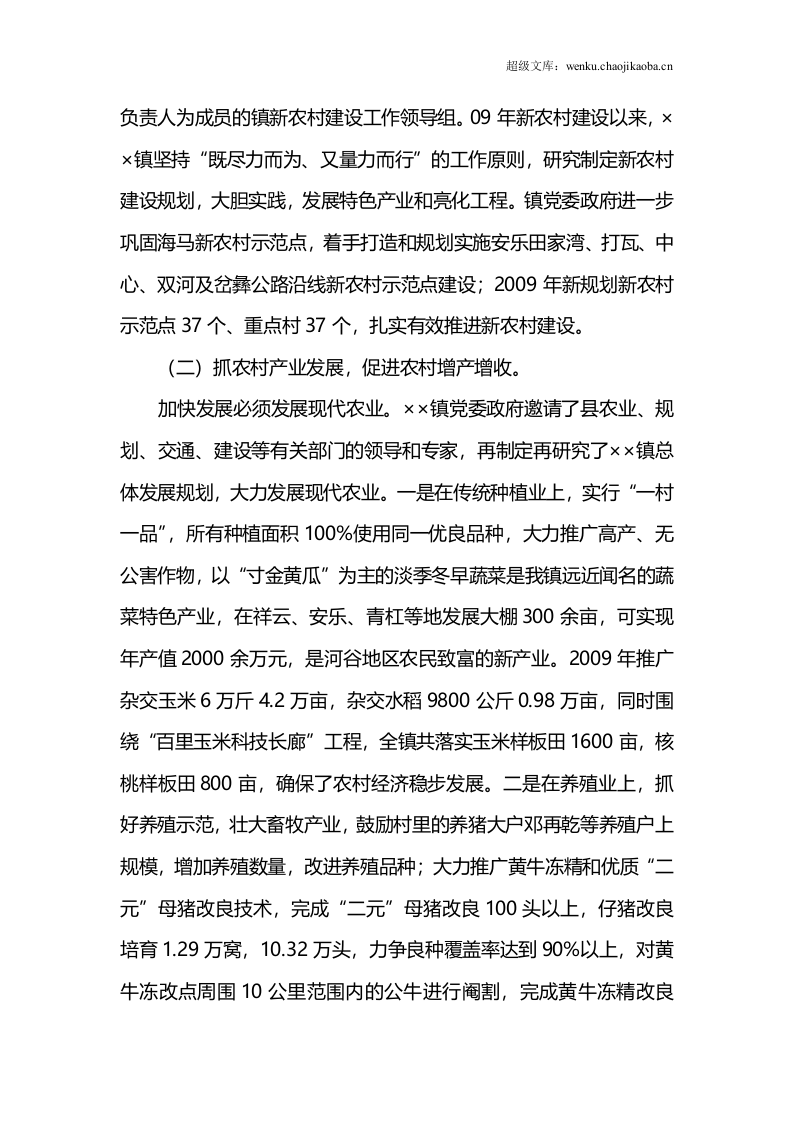 超级文库：wenku.chaojikaoba.cn

负责人为成员的镇新农村建设工作领导组。09年新农村建设以来，××镇坚持“既尽力而为、又量力而行”的工作原则，研究制定新农村建设规划，大胆实践，发展特色产业和亮化工程。镇党委政府进一步巩固海马新农村示范点，着手打造和规划实施安乐田家湾、打瓦、中心、双河及岔彝公路沿线新农村示范点建设；2009年新规划新农村示范点37个、重点村37个，扎实有效推进新农村建设。

（二）抓农村产业发展，促进农村增产增收。

加快发展必须发展现代农业。××镇党委政府邀请了县农业、规划、交通、建设等有关部门的领导和专家，再制定再研究了××镇总体发展规划，大力发展现代农业。一是在传统种植业上，实行“一村一品”，所有种植面积100%使用同一优良品种，大力推广高产、无公害作物，以“寸金黄瓜”为主的淡季冬早蔬菜是我镇远近闻名的蔬菜特色产业，在祥云、安乐、青杠等地发展大棚300余亩，可实现年产值2000余万元，是河谷地区农民致富的新产业。2009年推广杂交玉米6万斤4.2万亩，杂交水稻9800公斤0.98万亩，同时围绕“百里玉米科技长廊”工程，全镇共落实玉米样板田1600亩，核桃样板田800亩，确保了农村经济稳步发展。二是在养殖业上，抓好养殖示范，壮大畜牧产业，鼓励村里的养猪大户邓再乾等养殖户上规模，增加养殖数量，改进养殖品种；大力推广黄牛冻精和优质“二元”母猪改良技术，完成“二元”母猪改良100头以上，仔猪改良培育1.29万窝，10.32万头，力争良种覆盖率达到90%以上，对黄牛冻改点周围10公里范围内的公牛进行阉割，完成黄牛冻精改良